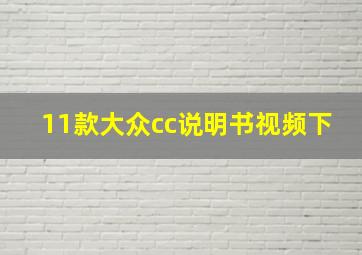 11款大众cc说明书视频下